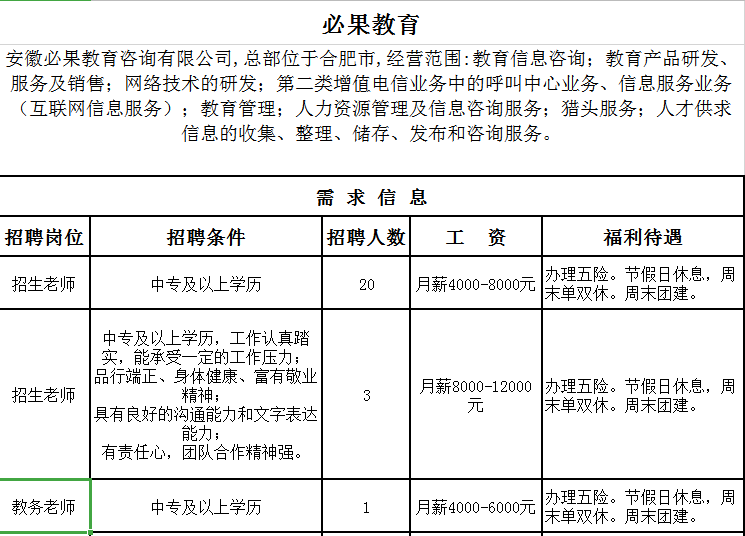 必果教育

安徽必果教育咨询有限公司,总部位于合肥市,经营范围:教育信息咨询;教育产品研发、服务及销售;网络技术的研发;第二类增值电信业务中的呼叫中心业务、信息服务业务(互联网信息服务);教育管理;人力资源管理及信息咨询服务;猎头服务;人才供求信息的收集、整理、储存、发布和咨询服务。

需 求 信 息

| 招聘岗位 | 招聘条件 | 招聘人数 | 工 资 | 福利待遇 |
|---|---|---|---|---|
| 招生老师 | 中专及以上学历 | 20 | 月薪4000-8000元 | 办理五险。节假日休息,周末单双休。周末团建。 |
| 招生老师 | 中专及以上学历,工作认真踏实,能承受一定的工作压力;品行端正、身体健康、富有敬业精神;具有良好的沟通能力和文字表达能力;有责任心,团队合作精神强。 | 3 | 月薪8000-12000元 | 办理五险。节假日休息,周末单双休。周末团建。 |
| 教务老师 | 中专及以上学历 | 1 | 月薪4000-6000元 | 办理五险。节假日休息,周末单双休。周末团建。 |